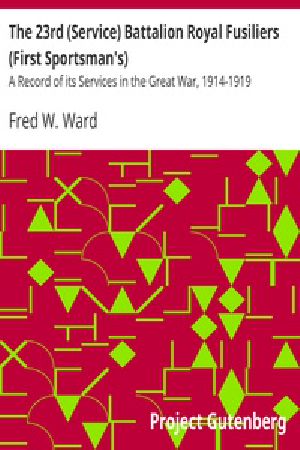 The 23rd (Service) Battalion Royal Fusiliers (First Sportsman's)

A Record of its Services in the Great War, 1914-1919

Fred W. Ward

Project Gutenberg